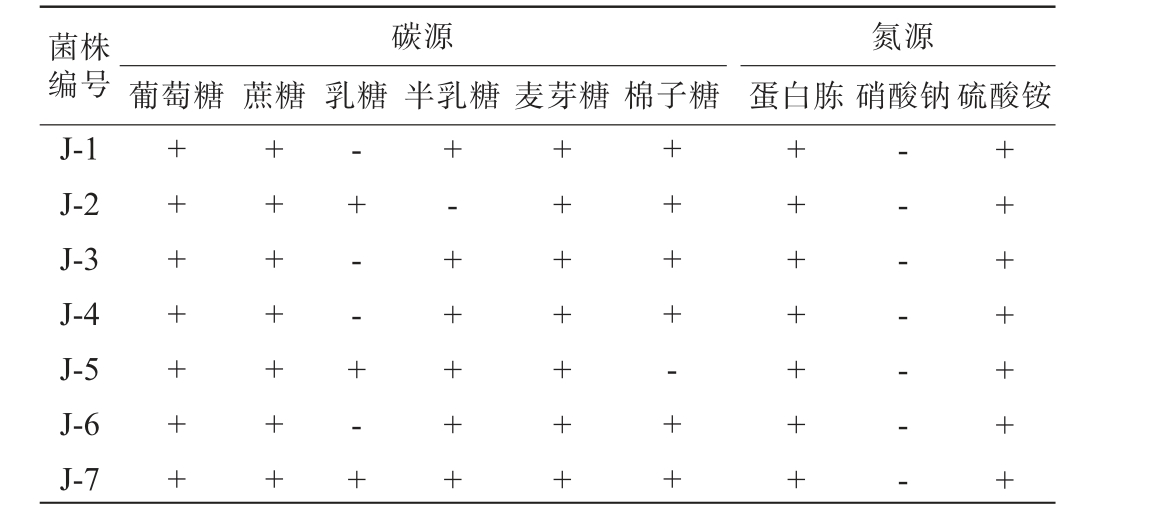 | 菌株编号 | 碳源 | | | | | | 氮源 | | |
|---|---|---|---|---|---|---|---|---|---|
| | 葡萄糖 | 蔗糖 | 乳糖 | 半乳糖 | 麦芽糖 | 棉子糖 | 蛋白胨 | 硝酸钠 | 硫酸铵 |
| J-1 | + | + | - | + | + | + | + | - | + |
| J-2 | + | + | + | - | + | + | + | - | + |
| J-3 | + | + | - | + | + | + | + | - | + |
| J-4 | + | + | - | + | + | + | + | - | + |
| J-5 | + | + | + | + | + | - | + | - | + |
| J-6 | + | + | - | + | + | + | + | - | + |
| J-7 | + | + | + | + | + | + | + | - | + |